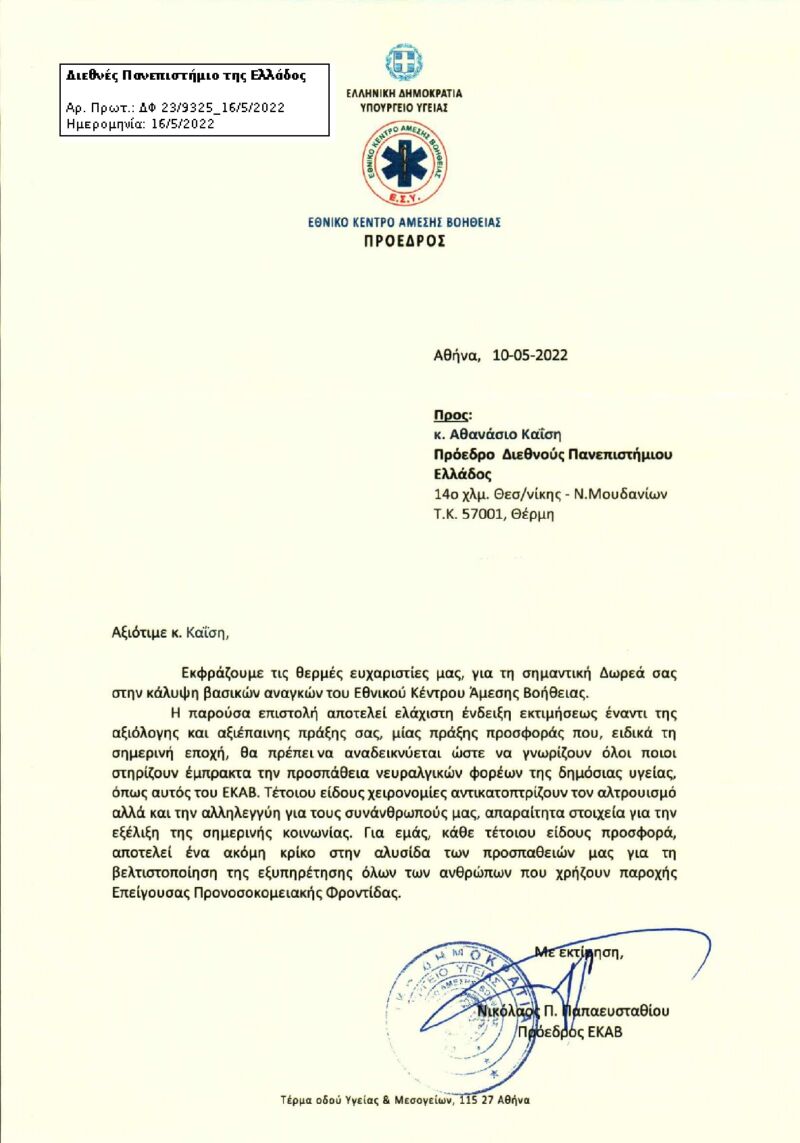 Διεθνές Πανεπιστήμιο της Ελλάδος

Αρ. Πρωτ.: ΔΦ 23/9325_16/5/2022
Ημερομηνία: 16/5/2022

ΕΛΛΗΝΙΚΗ ΔΗΜΟΚΡΑΤΙΑ
ΥΠΟΥΡΓΕΙΟ ΥΓΕΙΑΣ

ΕΘΝΙΚΟ ΚΕΝΤΡΟ ΑΜΕΣΗΣ ΒΟΗΘΕΙΑΣ
Ε.Σ.Υ.

ΕΘΝΙΚΟ ΚΕΝΤΡΟ ΑΜΕΣΗΣ ΒΟΗΘΕΙΑΣ
ΠΡΟΕΔΡΟΣ

Αθήνα, 10-05-2022

Προς:
κ. Αθανάσιο Καΐση
Πρόεδρο Διεθνούς Πανεπιστήμιου Ελλάδος
14ο χλμ. Θεσ/νίκης - Ν.Μουδανίων
Τ.Κ. 57001, Θέρμη

Αξιότιμε κ. Καΐση,

Εκφράζουμε τις θερμές ευχαριστίες μας, για τη σημαντική Δωρεά σας στην κάλυψη βασικών αναγκών του Εθνικού Κέντρου Άμεσης Βοήθειας.

Η παρούσα επιστολή αποτελεί ελάχιστη ένδειξη εκτιμήσεως έναντι της αξιόλογης και αξιέπαινης πράξης σας, μίας πράξης προσφοράς που, ειδικά τη σημερινή εποχή, θα πρέπει να αναδεικνύεται ώστε να γνωρίζουν όλοι ποιοι στηρίζουν έμπρακτα την προσπάθεια νευραλγικών φορέων της δημόσιας υγείας, όπως αυτός του ΕΚΑΒ. Τέτοιου είδους χειρονομίες αντικατοπτρίζουν τον αλτρουισμό αλλά και την αλληλεγγύη για τους συνάνθρωπούς μας, απαραίτητα στοιχεία για την εξέλιξη της σημερινής κοινωνίας. Για εμάς, κάθε τέτοιου είδους προσφορά, αποτελεί ένα ακόμη κρίκο στην αλυσίδα των προσπαθειών μας για τη βελτιστοποίηση της εξυπηρέτησης όλων των ανθρώπων που χρήζουν παροχής Επείγουσας Προνοσοκομειακής Φροντίδας.

Με εκτίμηση,

Νικόλαος Π. Παπαευσταθίου
Πρόεδρος ΕΚΑΒ

Τέρμα οδού Υγείας & Μεσογείων, 115 27 Αθήνα